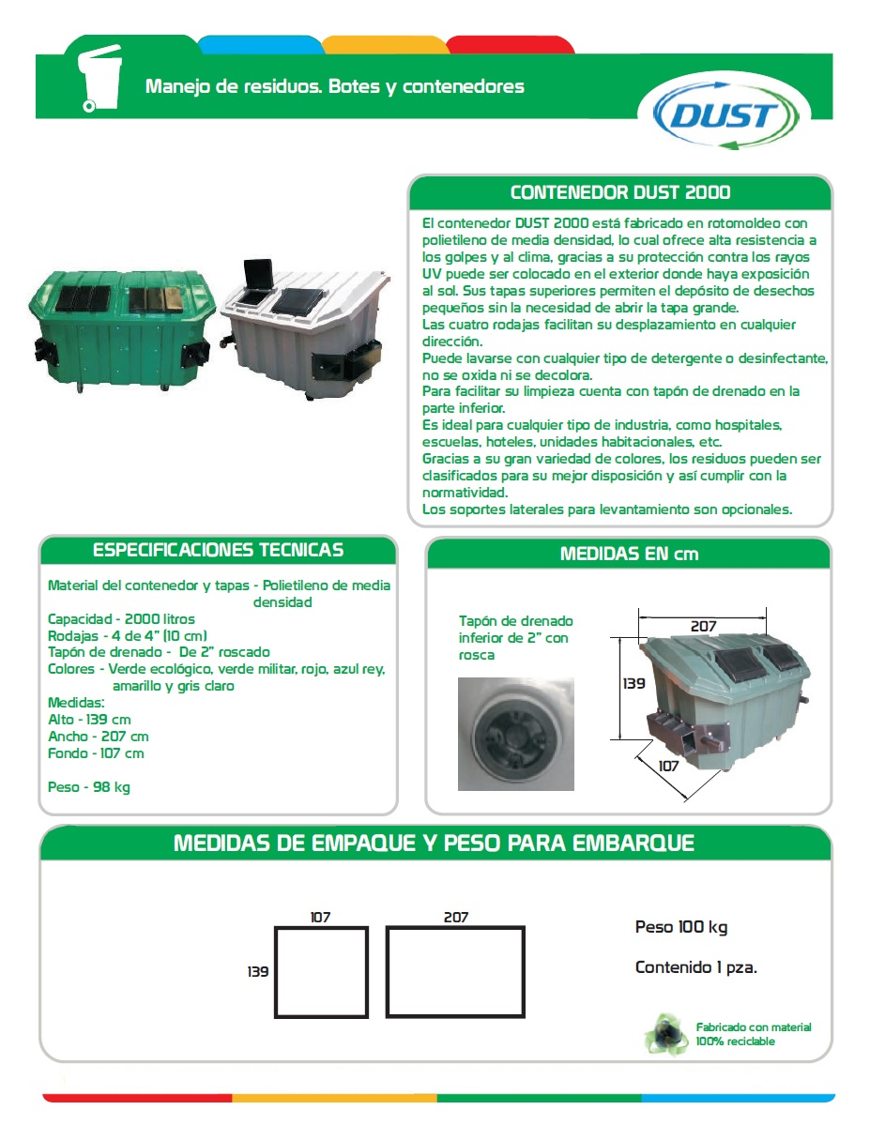 Manejo de residuos. Botes y contenedores

DUST

CONTENEDOR DUST 2000

El contenedor DUST 2000 está fabricado en rotomoldeo con polietileno de media densidad, lo cual ofrece alta resistencia a los golpes y al clima, gracias a su protección contra los rayos UV puede ser colocado en el exterior donde haya exposición al sol. Sus tapas superiores permiten el depósito de desechos pequeños sin la necesidad de abrir la tapa grande.
Las cuatro rodajas facilitan su desplazamiento en cualquier dirección.
Puede lavarse con cualquier tipo de detergente o desinfectante, no se oxida ni se decolora.
Para facilitar su limpieza cuenta con tapón de drenado en la parte inferior.
Es ideal para cualquier tipo de industria, como hospitales, escuelas, hoteles, unidades habitacionales, etc.
Gracias a su gran variedad de colores, los residuos pueden ser clasificados para su mejor disposición y así cumplir con la normatividad.
Los soportes laterales para levantamiento son opcionales.

ESPECIFICACIONES TECNICAS

Material del contenedor y tapas - Polietileno de media densidad
Capacidad - 2000 litros
Rodajas - 4 de 4" (10 cm)
Tapón de drenado - De 2" roscado
Colores - Verde ecológico, verde militar, rojo, azul rey, amarillo y gris claro
Medidas:
Alto - 139 cm
Ancho - 207 cm
Fondo - 107 cm

Peso - 98 kg

MEDIDAS EN cm

Tapón de drenado inferior de 2" con rosca

207
139
107

MEDIDAS DE EMPAQUE Y PESO PARA EMBARQUE

107
207
139

Peso 100 kg

Contenido 1 pza.

Fabricado con material 100% reciclable